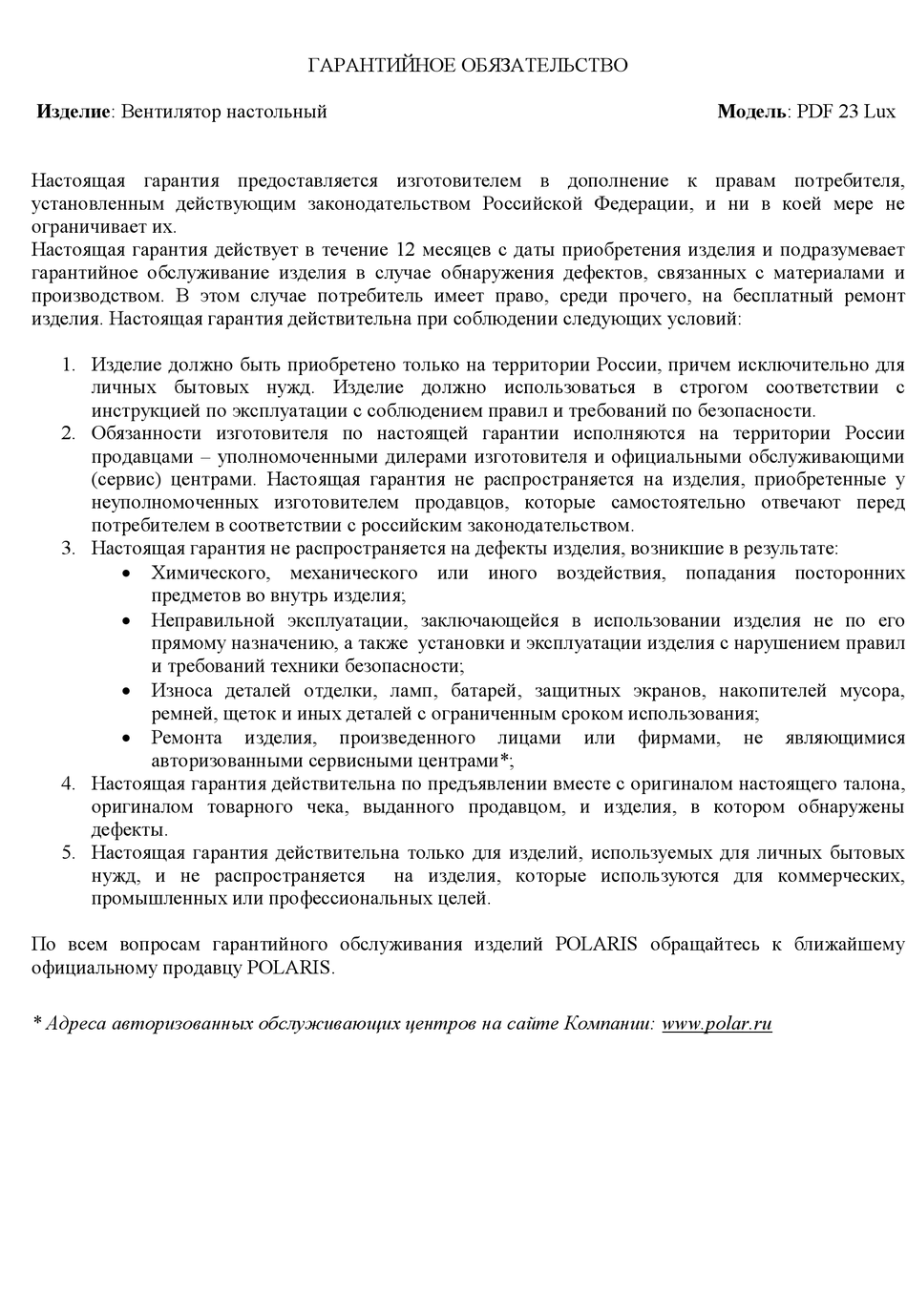 ГАРАНТИЙНОЕ ОБЯЗАТЕЛЬСТВО

Изделие: Вентилятор настольный

Модель: PDF 23 Lux

Настоящая гарантия предоставляется изготовителем в дополнение к правам потребителя, установленным действующим законодательством Российской Федерации, и ни в коей мере не ограничивает их.
Настоящая гарантия действует в течение 12 месяцев с даты приобретения изделия и подразумевает гарантийное обслуживание изделия в случае обнаружения дефектов, связанных с материалами и производством. В этом случае потребитель имеет право, среди прочего, на бесплатный ремонт изделия. Настоящая гарантия действительна при соблюдении следующих условий:

1. Изделие должно быть приобретено только на территории России, причем исключительно для личных бытовых нужд. Изделие должно использоваться в строгом соответствии с инструкцией по эксплуатации с соблюдением правил и требований по безопасности.
2. Обязанности изготовителя по настоящей гарантии исполняются на территории России продавцами – уполномоченными дилерами изготовителя и официальными обслуживающими (сервис) центрами. Настоящая гарантия не распространяется на изделия, приобретенные у неуполномоченных изготовителем продавцов, которые самостоятельно отвечают перед потребителем в соответствии с российским законодательством.
3. Настоящая гарантия не распространяется на дефекты изделия, возникшие в результате:
• Химического, механического или иного воздействия, попадания посторонних предметов во внутрь изделия;
• Неправильной эксплуатации, заключающейся в использовании изделия не по его прямому назначению, а также установки и эксплуатации изделия с нарушением правил и требований техники безопасности;
• Износа деталей отделки, ламп, батарей, защитных экранов, накопителей мусора, ремней, щеток и иных деталей с ограниченным сроком использования;
• Ремонта изделия, произведенного лицами или фирмами, не являющимися авторизованными сервисными центрами*;
4. Настоящая гарантия действительна по предъявлении вместе с оригиналом настоящего талона, оригиналом товарного чека, выданного продавцом, и изделия, в котором обнаружены дефекты.
5. Настоящая гарантия действительна только для изделий, используемых для личных бытовых нужд, и не распространяется на изделия, которые используются для коммерческих, промышленных или профессиональных целей.

По всем вопросам гарантийного обслуживания изделий POLARIS обращайтесь к ближайшему официальному продавцу POLARIS.

* Адреса авторизованных обслуживающих центров на сайте Компании: www.polar.ru